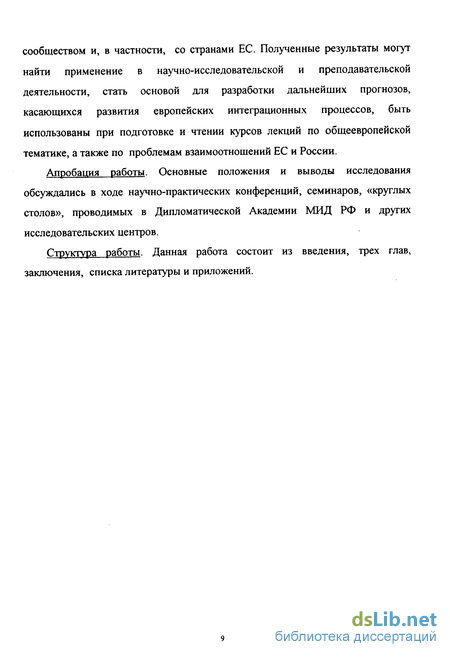 сообществом и, в частности, со странами ЕС. Полученные результаты могут найти применение в научно-исследовательской и преподавательской деятельности, стать основой для разработки дальнейших прогнозов, касающихся развития европейских интеграционных процессов, быть использованы при подготовке и чтении курсов лекций по общеевропейской тематике, а также по проблемам взаимоотношений ЕС и России.

Апробация работы. Основные положения и выводы исследования обсуждались в ходе научно-практических конференций, семинаров, «круглых столов», проводимых в Дипломатической Академии МИД РФ и других исследовательских центров.

Структура работы. Данная работа состоит из введения, трех глав, заключения, списка литературы и приложений.

9

dsLib.net
библиотека диссертаций